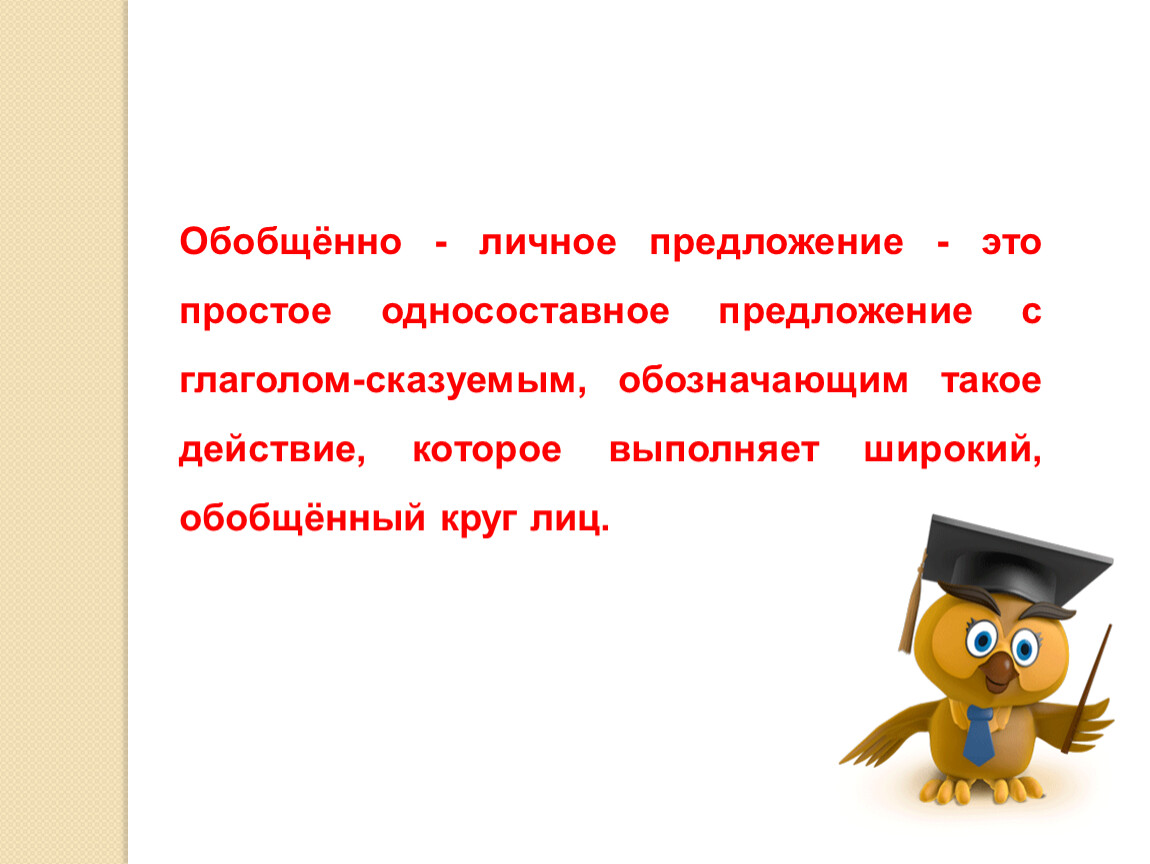 Обобщённо - личное предложение - это простое односоставное предложение с глаголом-сказуемым, обозначающим такое действие, которое выполняет широкий, обобщённый круг лиц.